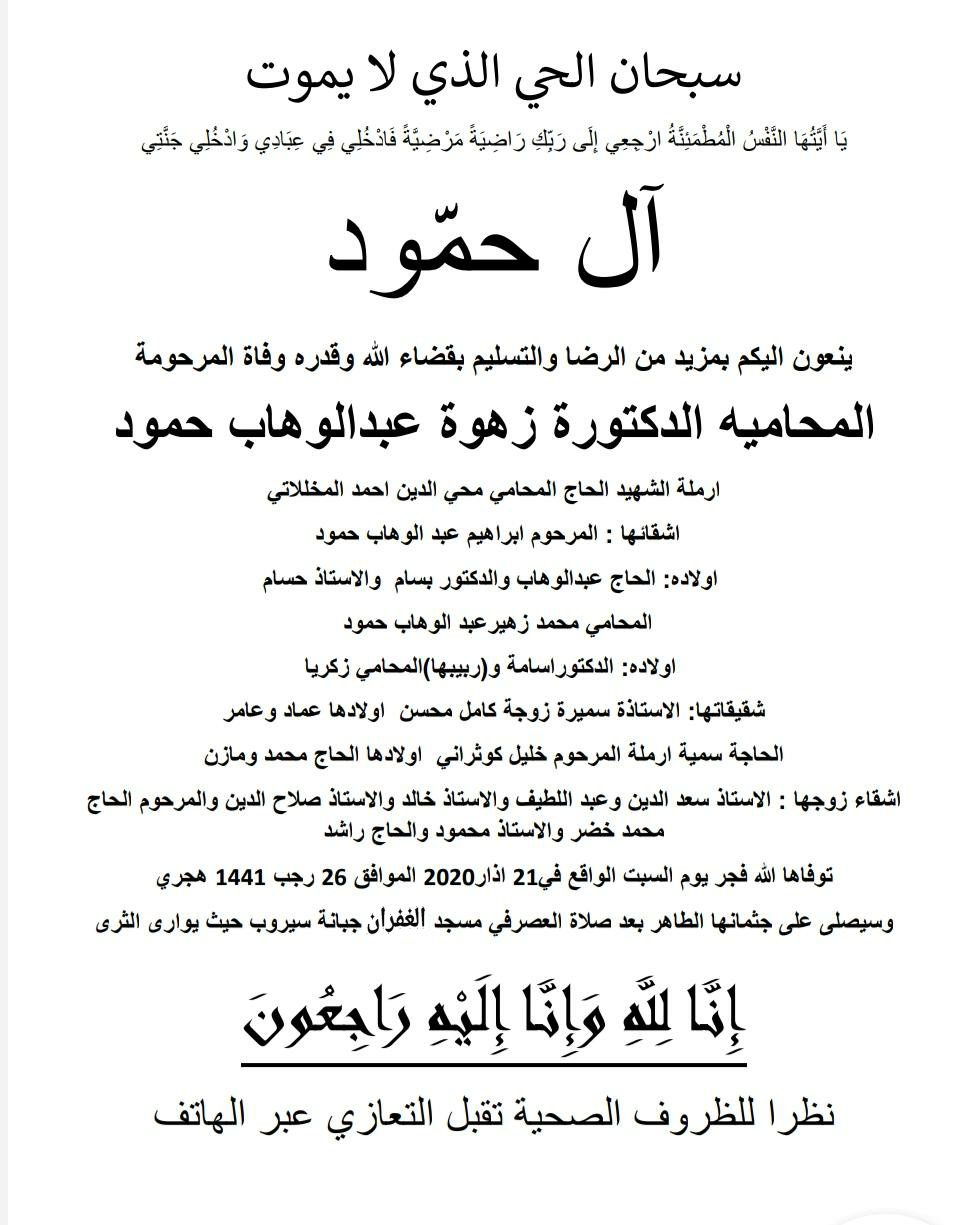 سبحان الحي الذي لا يموت

يَا أَيَّتُهَا النَّفْسُ الْمُطْمَئِنَّةُ ارْجِعِي إِلَى رَبِّكِ رَاضِيَةً مَرْضِيَّةً فَادْخُلِي فِي عِبَادِي وَادْخُلِي جَنَّتِي

آل حمّود

ينعون اليكم بمزيد من الرضا والتسليم بقضاء الله وقدره وفاة المرحومة

المحاميه الدكتورة زهوة عبدالوهاب حمود

ارملة الشهيد الحاج المحامي محي الدين احمد المخللاتي

اشقائها : المرحوم ابراهيم عبد الوهاب حمود

اولاده: الحاج عبدالوهاب والدكتور بسام والاستاذ حسام

المحامي محمد زهيرعبد الوهاب حمود

اولاده: الدكتوراسامة و(ربيبها)المحامي زكريا

شقيقاتها: الاستاذة سميرة زوجة كامل محسن اولادها عماد وعامر

الحاجة سمية ارملة المرحوم خليل كوثراني اولادها الحاج محمد ومازن

اشقاء زوجها : الاستاذ سعد الدين وعبد اللطيف والاستاذ خالد والاستاذ صلاح الدين والمرحوم الحاج محمد خضر والاستاذ محمود والحاج راشد

توفاها الله فجر يوم السبت الواقع في21 اذار2020 الموافق 26 رجب 1441 هجري

وسيصلى على جثمانها الطاهر بعد صلاة العصرفي مسجد الغفران جبانة سيروب حيث يوارى الثرى

إِنَّا لِلَّهِ وَإِنَّا إِلَيْهِ رَاجِعُونَ

نظرا للظروف الصحية تقبل التعازي عبر الهاتف